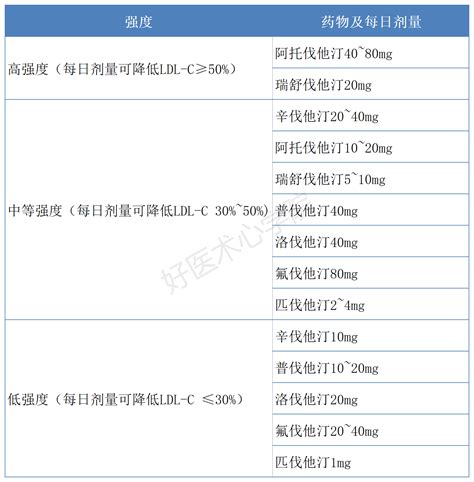 | 强度 | 药物及每日剂量 |
|---|---|
| 高强度（每日剂量可降低LDL-C≥50%） | 阿托伐他汀40~80mg |
| | 瑞舒伐他汀20mg |
| 中等强度（每日剂量可降低LDL-C 30%~50%） | 辛伐他汀20~40mg |
| | 阿托伐他汀10~20mg |
| | 瑞舒伐他汀5~10mg |
| | 普伐他汀40mg |
| | 洛伐他汀40mg |
| | 氟伐他汀80mg |
| | 匹伐他汀2~4mg |
| 低强度（每日剂量可降低LDL-C ≤30%） | 辛伐他汀10mg |
| | 普伐他汀10~20mg |
| | 洛伐他汀20mg |
| | 氟伐他汀20~40mg |
| | 匹伐他汀1mg |

好医术心学院